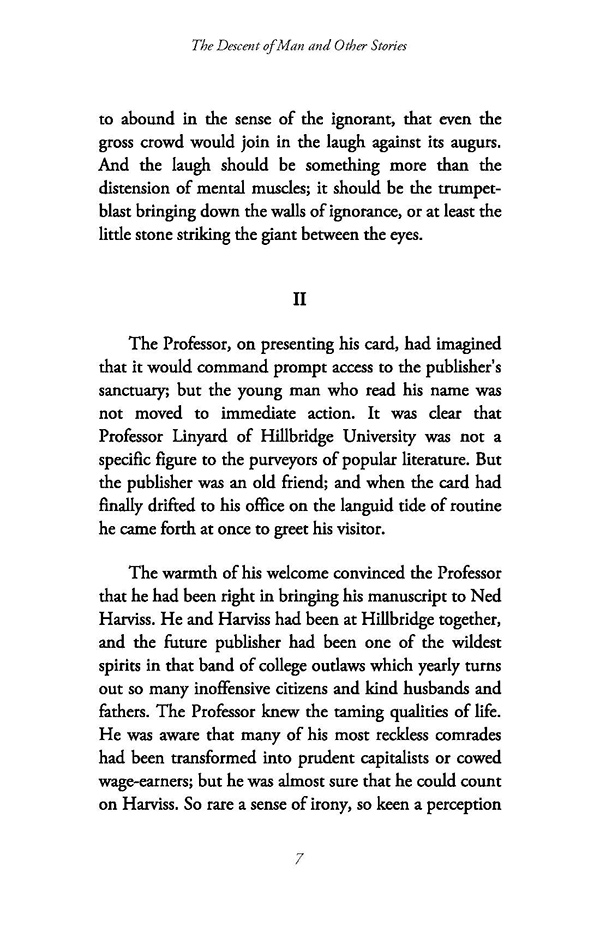 The Descent of Man and Other Stories

to abound in the sense of the ignorant, that even the gross crowd would join in the laugh against its augurs. And the laugh should be something more than the distension of mental muscles; it should be the trumpet-blast bringing down the walls of ignorance, or at least the little stone striking the giant between the eyes.

II

The Professor, on presenting his card, had imagined that it would command prompt access to the publisher's sanctuary; but the young man who read his name was not moved to immediate action. It was clear that Professor Linyard of Hillbridge University was not a specific figure to the purveyors of popular literature. But the publisher was an old friend; and when the card had finally drifted to his office on the languid tide of routine he came forth at once to greet his visitor.

The warmth of his welcome convinced the Professor that he had been right in bringing his manuscript to Ned Harviss. He and Harviss had been at Hillbridge together, and the future publisher had been one of the wildest spirits in that band of college outlaws which yearly turns out so many inoffensive citizens and kind husbands and fathers. The Professor knew the taming qualities of life. He was aware that many of his most reckless comrades had been transformed into prudent capitalists or cowed wage-earners; but he was almost sure that he could count on Harviss. So rare a sense of irony, so keen a perception

7